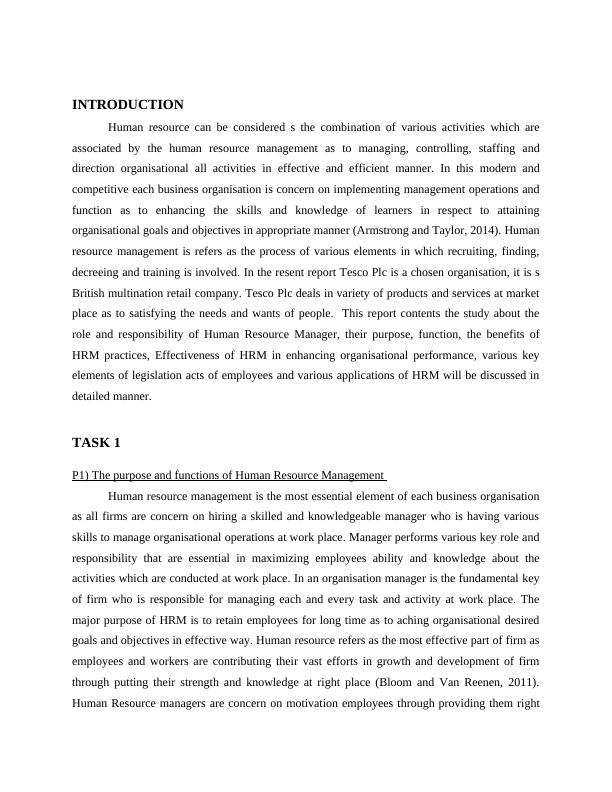 INTRODUCTION

Human resource can be considered s the combination of various activities which are associated by the human resource management as to managing, controlling, staffing and direction organisational all activities in effective and efficient manner. In this modern and competitive each business organisation is concern on implementing management operations and function as to enhancing the skills and knowledge of learners in respect to attaining organisational goals and objectives in appropriate manner (Armstrong and Taylor, 2014). Human resource management is refers as the process of various elements in which recruiting, finding, decreeing and training is involved. In the resent report Tesco Plc is a chosen organisation, it is s British multination retail company. Tesco Plc deals in variety of products and services at market place as to satisfying the needs and wants of people. This report contents the study about the role and responsibility of Human Resource Manager, their purpose, function, the benefits of HRM practices, Effectiveness of HRM in enhancing organisational performance, various key elements of legislation acts of employees and various applications of HRM will be discussed in detailed manner.

TASK 1

P1) The purpose and functions of Human Resource Management

Human resource management is the most essential element of each business organisation as all firms are concern on hiring a skilled and knowledgeable manager who is having various skills to manage organisational operations at work place. Manager performs various key role and responsibility that are essential in maximizing employees ability and knowledge about the activities which are conducted at work place. In an organisation manager is the fundamental key of firm who is responsible for managing each and every task and activity at work place. The major purpose of HRM is to retain employees for long time as to aching organisational desired goals and objectives in effective way. Human resource refers as the most effective part of firm as employees and workers are contributing their vast efforts in growth and development of firm through putting their strength and knowledge at right place (Bloom and Van Reenen, 2011). Human Resource managers are concern on motivation employees through providing them right